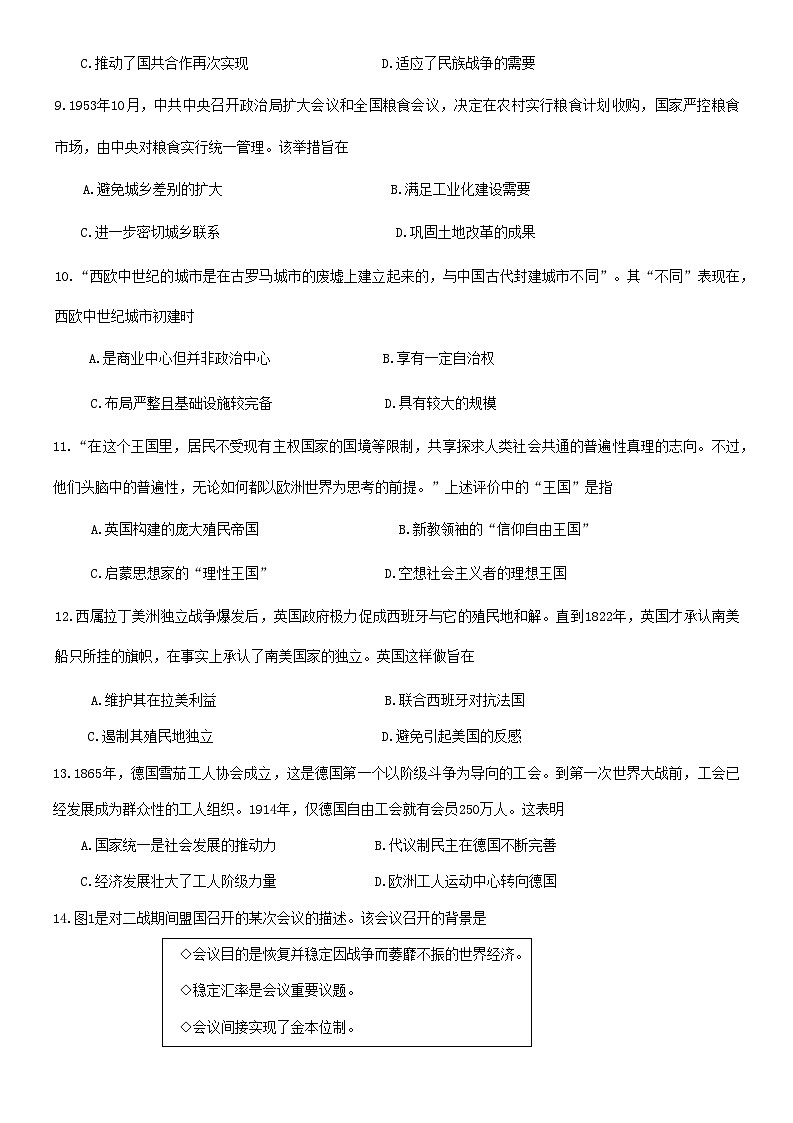 C.推动了国共合作再次实现　　D.适应了民族战争的需要

9.1953年10月，中共中央召开政治局扩大会议和全国粮食会议，决定在农村实行粮食计划收购，国家严控粮食市场，由中央对粮食实行统一管理。该举措旨在

A.避免城乡差别的扩大　　B.满足工业化建设需要

C.进一步密切城乡联系　　D.巩固土地改革的成果

10.“西欧中世纪的城市是在古罗马城市的废墟上建立起来的，与中国古代封建城市不同”。其“不同”表现在，西欧中世纪城市初建时

A.是商业中心但并非政治中心　　B.享有一定自治权

C.布局严整且基础设施较完备　　D.具有较大的规模

11.“在这个王国里，居民不受现有主权国家的国境等限制，共享探求人类社会共通的普遍性真理的志向。不过，他们头脑中的普遍性，无论如何都以欧洲世界为思考的前提。”上述评价中的“王国”是指

A.英国构建的庞大殖民帝国　　B.新教领袖的“信仰自由王国”

C.启蒙思想家的“理性王国”　　D.空想社会主义者的理想王国

12.西属拉丁美洲独立战争爆发后，英国政府极力促成西班牙与它的殖民地和解。直到1822年，英国才承认南美船只所挂的旗帜，在事实上承认了南美国家的独立。英国这样做旨在

A.维护其在拉美利益　　B.联合西班牙对抗法国

C.遏制其殖民地独立　　D.避免引起美国的反感

13.1865年，德国雪茄工人协会成立，这是德国第一个以阶级斗争为导向的工会。到第一次世界大战前，工会已经发展成为群众性的工人组织。1914年，仅德国自由工会就有会员250万人。这表明

A.国家统一是社会发展的推动力　　B.代议制民主在德国不断完善

C.经济发展壮大了工人阶级力量　　D.欧洲工人运动中心转向德国

14.图1是对二战期间盟国召开的某次会议的描述。该会议召开的背景是

◇会议目的是恢复并稳定因战争而萎靡不振的世界经济。

◇稳定汇率是会议重要议题。

◇会议间接实现了金本位制。